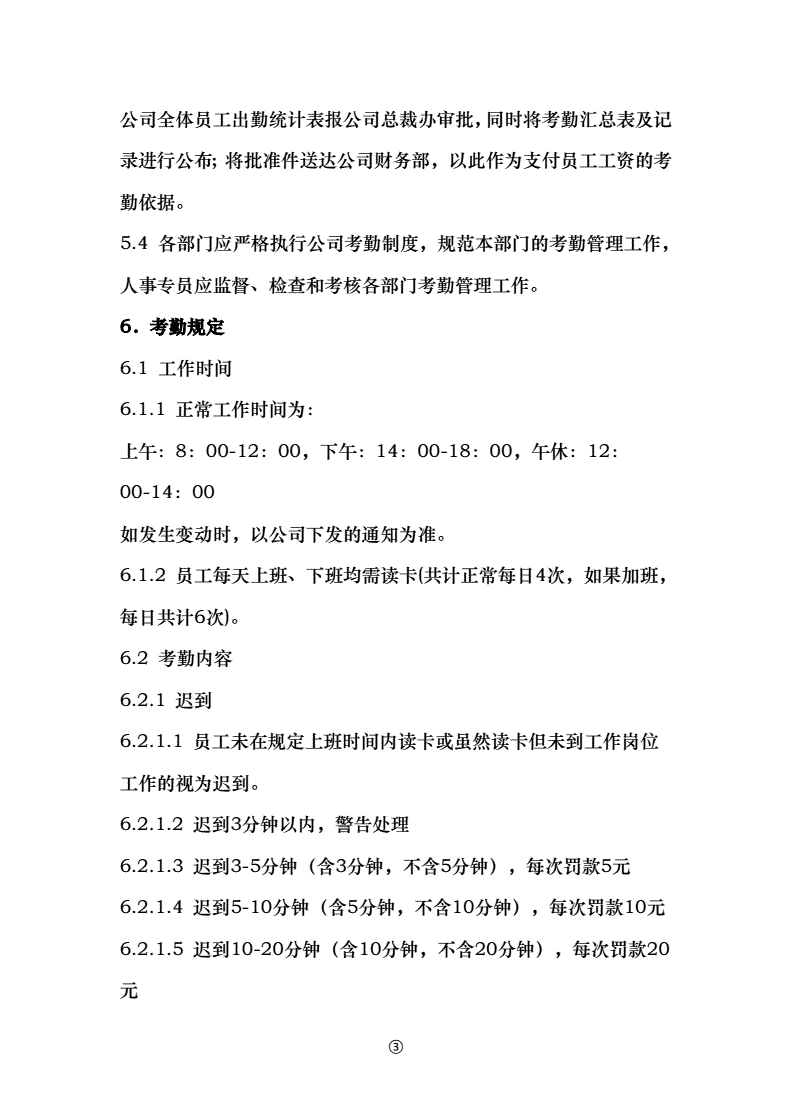 公司全体员工出勤统计表报公司总裁办审批，同时将考勤汇总表及记录进行公布；将批准件送达公司财务部，以此作为支付员工工资的考勤依据。

5.4 各部门应严格执行公司考勤制度，规范本部门的考勤管理工作，人事专员应监督、检查和考核各部门考勤管理工作。

6．考勤规定

6.1 工作时间

6.1.1 正常工作时间为：

上午：8：00-12：00，下午：14：00-18：00，午休：12：00-14：00

如发生变动时，以公司下发的通知为准。

6.1.2 员工每天上班、下班均需读卡(共计正常每日4次，如果加班，每日共计6次)。

6.2 考勤内容

6.2.1 迟到

6.2.1.1 员工未在规定上班时间内读卡或虽然读卡但未到工作岗位工作的视为迟到。

6.2.1.2 迟到3分钟以内，警告处理

6.2.1.3 迟到3-5分钟（含3分钟，不含5分钟），每次罚款5元

6.2.1.4 迟到5-10分钟（含5分钟，不含10分钟），每次罚款10元

6.2.1.5 迟到10-20分钟（含10分钟，不含20分钟），每次罚款20元

③